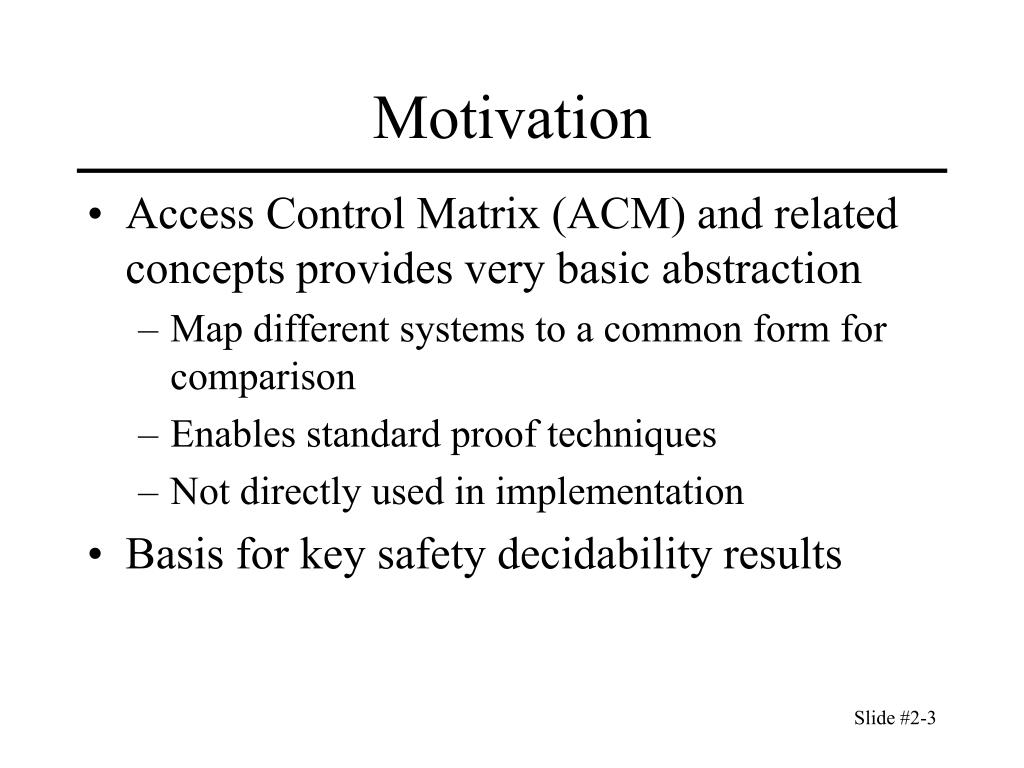 Motivation

• Access Control Matrix (ACM) and related concepts provides very basic abstraction
– Map different systems to a common form for comparison
– Enables standard proof techniques
– Not directly used in implementation
• Basis for key safety decidability results

Slide #2-3